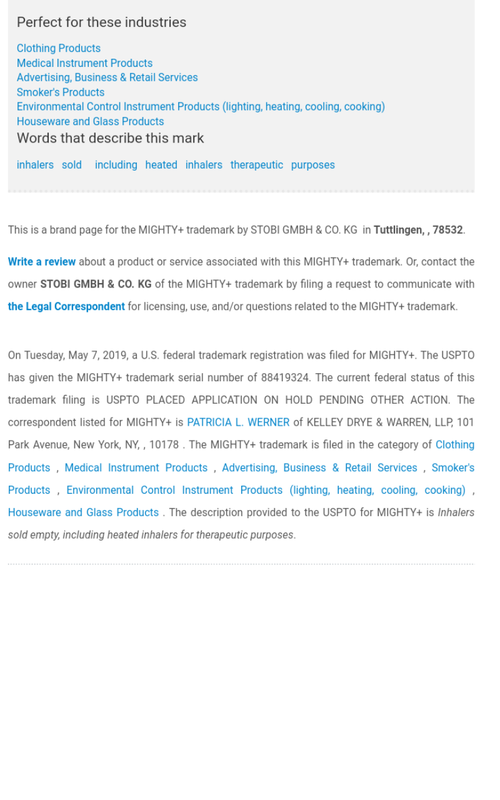 Perfect for these industries

Clothing Products
Medical Instrument Products
Advertising, Business & Retail Services
Smoker's Products
Environmental Control Instrument Products (lighting, heating, cooling, cooking)
Houseware and Glass Products

Words that describe this mark

inhalers sold including heated inhalers therapeutic purposes

This is a brand page for the MIGHTY+ trademark by STOBI GMBH & CO. KG in Tuttlingen, , 78532.

Write a review about a product or service associated with this MIGHTY+ trademark. Or, contact the owner STOBI GMBH & CO. KG of the MIGHTY+ trademark by filing a request to communicate with the Legal Correspondent for licensing, use, and/or questions related to the MIGHTY+ trademark.

On Tuesday, May 7, 2019, a U.S. federal trademark registration was filed for MIGHTY+. The USPTO has given the MIGHTY+ trademark serial number of 88419324. The current federal status of this trademark filing is USPTO PLACED APPLICATION ON HOLD PENDING OTHER ACTION. The correspondent listed for MIGHTY+ is PATRICIA L. WERNER of KELLEY DRYE & WARREN, LLP, 101 Park Avenue, New York, NY, , 10178 . The MIGHTY+ trademark is filed in the category of Clothing Products , Medical Instrument Products , Advertising, Business & Retail Services , Smoker's Products , Environmental Control Instrument Products (lighting, heating, cooling, cooking) , Houseware and Glass Products . The description provided to the USPTO for MIGHTY+ is Inhalers sold empty, including heated inhalers for therapeutic purposes.